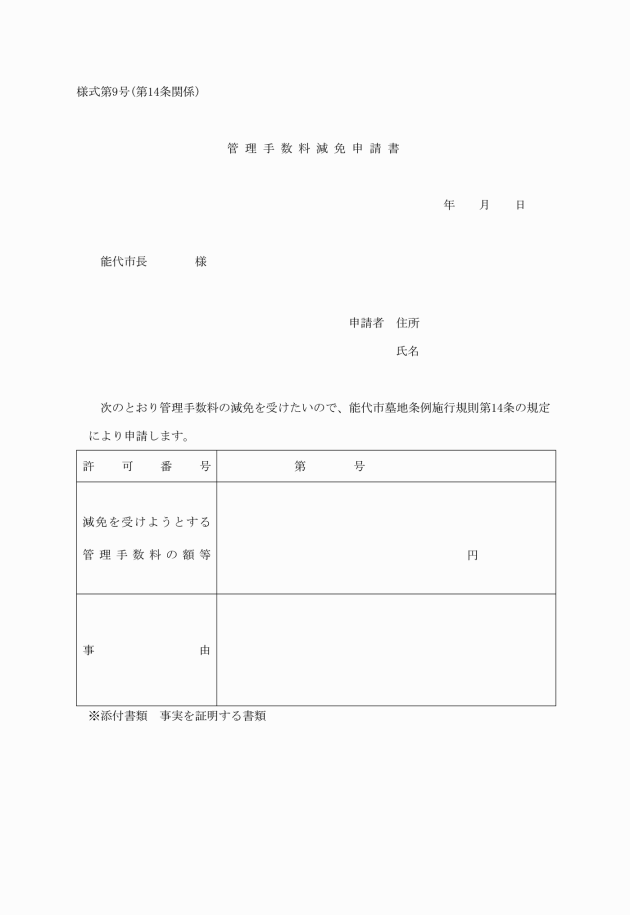 様式第9号(第14条関係)

管理手数料減免申請書

年　月　日

能代市長　　様

申請者　住所

氏名

次のとおり管理手数料の減免を受けたいので、能代市墓地条例施行規則第14条の規定により申請します。

| 許可番号 | 第　　号 |
|---|---|
| 減免を受けようとする管理手数料の額等 | 円 |
| 事由 | |

※添付書類　事実を証明する書類